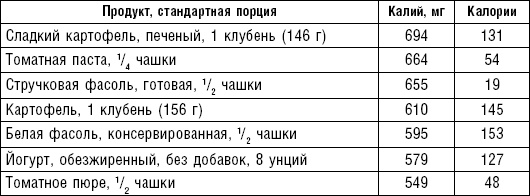 | Продукт, стандартная порция | Калий, мг | Калории |
|---|---|---|
| Сладкий картофель, печеный, 1 клубень (146 г) | 694 | 131 |
| Томатная паста, $\frac{1}{4}$ чашки | 664 | 54 |
| Стручковая фасоль, готовая, $\frac{1}{2}$ чашки | 655 | 19 |
| Картофель, 1 клубень (156 г) | 610 | 145 |
| Белая фасоль, консервированная, $\frac{1}{2}$ чашки | 595 | 153 |
| Йогурт, обезжиренный, без добавок, 8 унций | 579 | 127 |
| Томатное пюре, $\frac{1}{2}$ чашки | 549 | 48 |